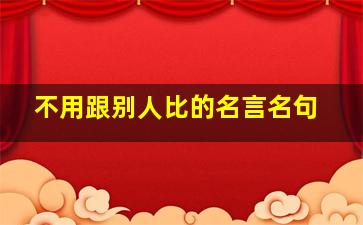 不用跟别人比的名言名句